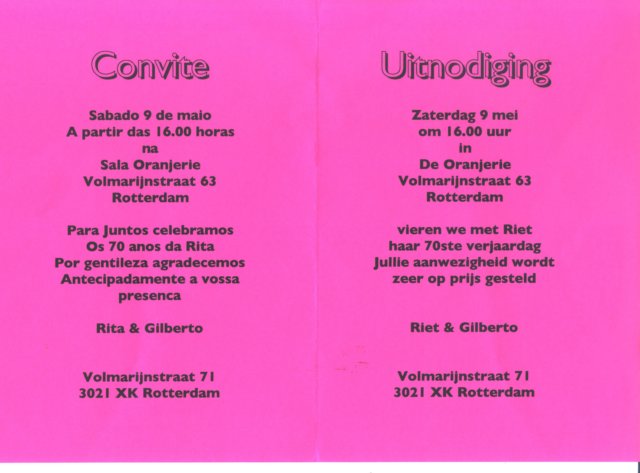 Convite

Sabado 9 de maio
A partir das 16.00 horas
na
Sala Oranjerie
Volmarijnstraat 63
Rotterdam

Para Juntos celebramos
Os 70 anos da Rita
Por gentileza agradecemos
Antecipadamente a vossa
presenca

Rita & Gilberto

Volmarijnstraat 71
3021 XK Rotterdam

Uitnodiging

Zaterdag 9 mei
om 16.00 uur
in
De Oranjerie
Volmarijnstraat 63
Rotterdam

vieren we met Riet
haar 70ste verjaardag
Jullie aanwezigheid wordt
zeer op prijs gesteld

Riet & Gilberto

Volmarijnstraat 71
3021 XK Rotterdam